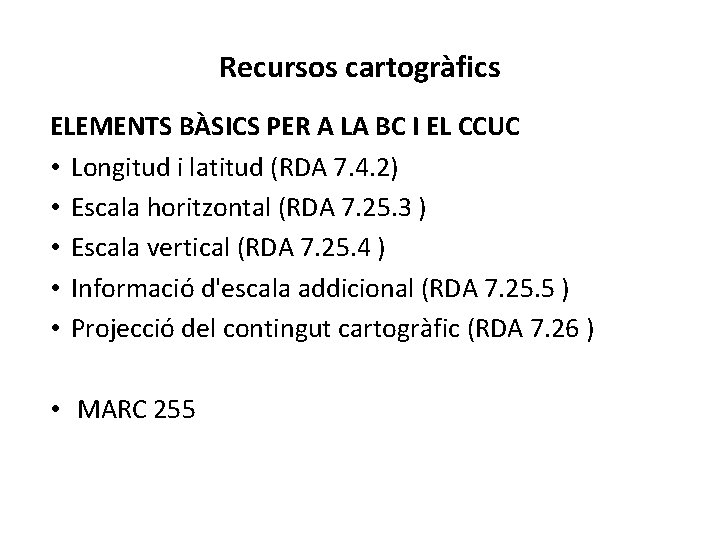 Recursos cartogràfics

ELEMENTS BÀSICS PER A LA BC I EL CCUC

• Longitud i latitud (RDA 7.4.2)
• Escala horitzontal (RDA 7.25.3 )
• Escala vertical (RDA 7.25.4 )
• Informació d'escala addicional (RDA 7.25.5 )
• Projecció del contingut cartogràfic (RDA 7.26 )

• MARC 255